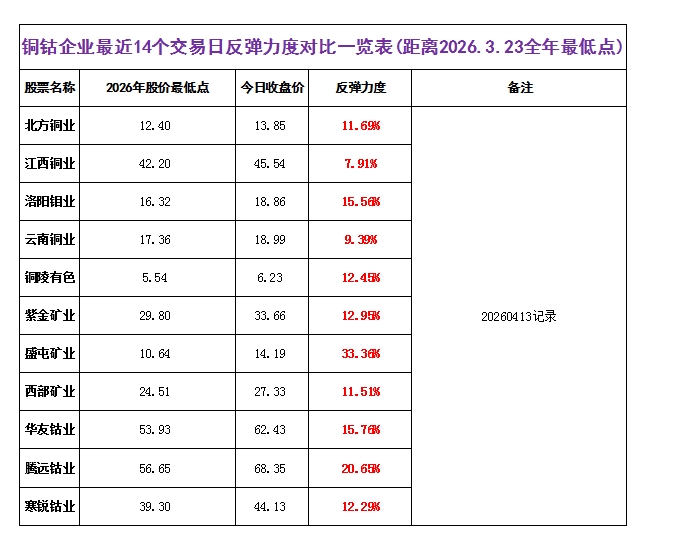 铜钴企业最近14个交易日反弹力度对比一览表(距离2026.3.23全年最低点)

| 股票名称 | 2026年股价最低点 | 今日收盘价 | 反弹力度 | 备注 |
|---|---|---|---|---|
| 北方铜业 | 12.40 | 13.85 | 11.69% | 20260413记录 |
| 江西铜业 | 42.20 | 45.54 | 7.91% | |
| 洛阳钼业 | 16.32 | 18.86 | 15.56% | |
| 云南铜业 | 17.36 | 18.99 | 9.39% | |
| 铜陵有色 | 5.54 | 6.23 | 12.45% | |
| 紫金矿业 | 29.80 | 33.66 | 12.95% | |
| 盛屯矿业 | 10.64 | 14.19 | 33.36% | |
| 西部矿业 | 24.51 | 27.33 | 11.51% | |
| 华友钴业 | 53.93 | 62.43 | 15.76% | |
| 腾远钴业 | 56.65 | 68.35 | 20.65% | |
| 寒锐钴业 | 39.30 | 44.13 | 12.29% | |